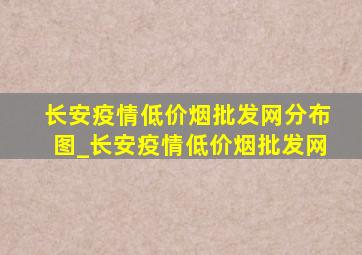 长安疫情低价烟批发网分布图_长安疫情低价烟批发网